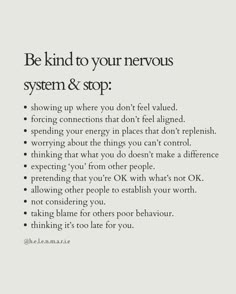 Be kind to your nervous system & stop:

• showing up where you don't feel valued.
• forcing connections that don't feel aligned.
• spending your energy in places that don't replenish.
• worrying about the things you can't control.
• thinking that what you do doesn't make a difference
• expecting 'you' from other people.
• pretending that you're OK with what's not OK.
• allowing other people to establish your worth.
• not considering you.
• taking blame for others poor behaviour.
• thinking it's too late for you.

@helenmarie